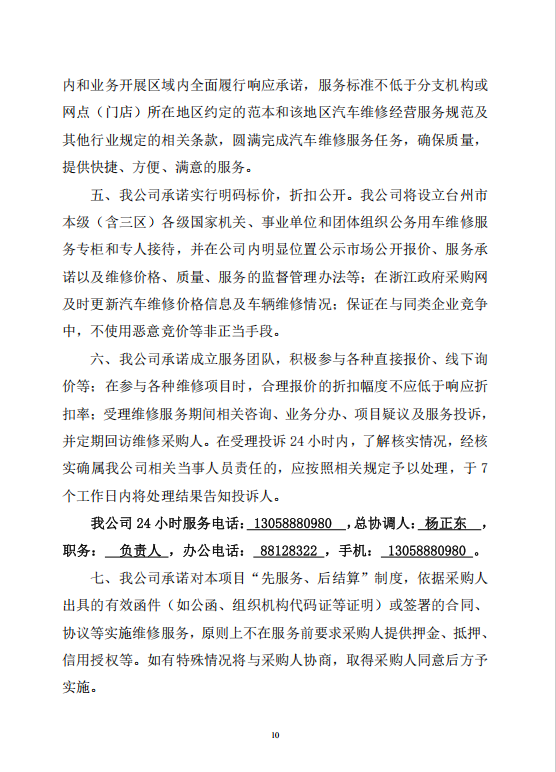 内和业务开展区域内全面履行响应承诺，服务标准不低于分支机构或网点（门店）所在地区约定的范本和该地区汽车维修经营服务规范及其他行业规定的相关条款，圆满完成汽车维修服务任务，确保质量，提供快捷、方便、满意的服务。

五、我公司承诺实行明码标价，折扣公开。我公司将设立台州市本级（含三区）各级国家机关、事业单位和团体组织公务用车维修服务专柜和专人接待，并在公司内明显位置公示市场公开报价、服务承诺以及维修价格、质量、服务的监督管理办法等；在浙江政府采购网及时更新汽车维修价格信息及车辆维修情况；保证在与同类企业竞争中，不使用恶意竞价等非正当手段。

六、我公司承诺成立服务团队，积极参与各种直接报价、线下询价等；在参与各种维修项目时，合理报价的折扣幅度不应低于响应折扣率；受理维修服务期间相关咨询、业务分办、项目疑议及服务投诉，并定期回访维修采购人。在受理投诉 24 小时内，了解核实情况，经核实确属我公司相关当事人员责任的，应按照相关规定予以处理，于 7 个工作日内将处理结果告知投诉人。

我公司 24 小时服务电话：13058880980，总协调人：杨正东，职务：负责人，办公电话：88128322，手机：13058880980。

七、我公司承诺对本项目“先服务、后结算”制度，依据采购人出具的有效函件（如公函、组织机构代码证等证明）或签署的合同、协议等实施维修服务，原则上不在服务前要求采购人提供押金、抵押、信用授权等。如有特殊情况将与采购人协商，取得采购人同意后方予实施。

10